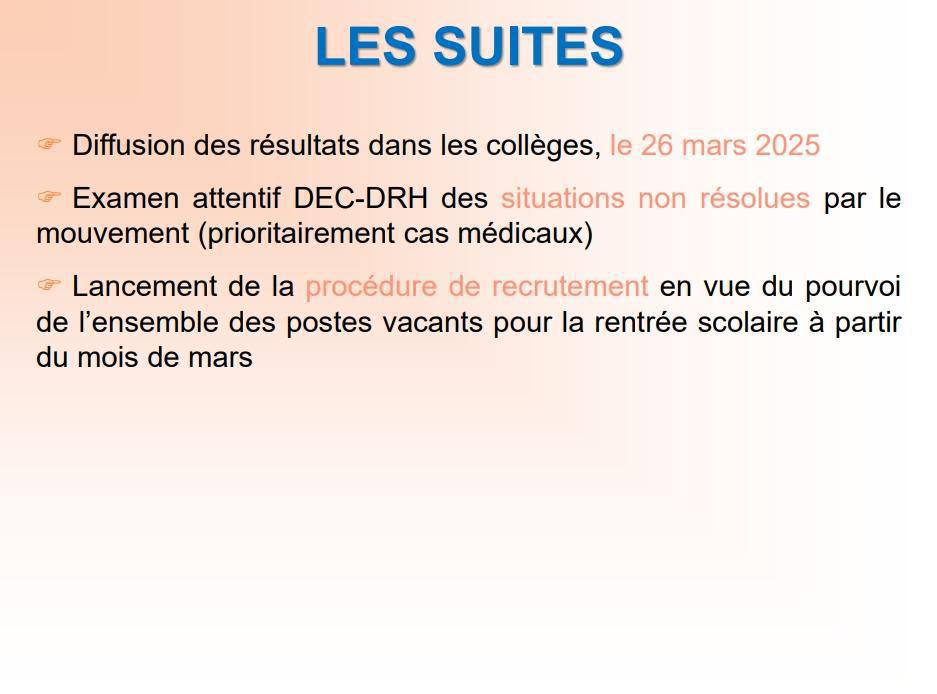 LES SUITES

☞ Diffusion des résultats dans les collèges, le 26 mars 2025

☞ Examen attentif DEC-DRH des situations non résolues par le mouvement (prioritairement cas médicaux)

☞ Lancement de la procédure de recrutement en vue du pourvoi de l'ensemble des postes vacants pour la rentrée scolaire à partir du mois de mars